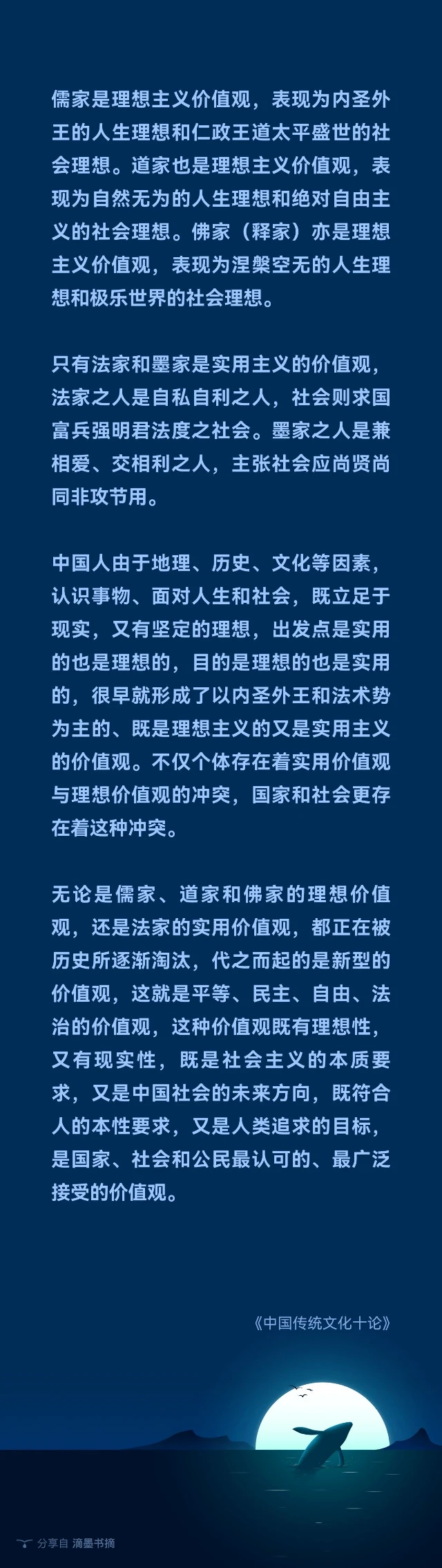 儒家是理想主义价值观，表现为内圣外王的人生理想和仁政王道太平盛世的社会理想。道家也是理想主义价值观，表现为自然无为的人生理想和绝对自由主义的社会理想。佛家（释家）亦是理想主义价值观，表现为涅槃空无的人生理想和极乐世界的社会理想。

只有法家和墨家是实用主义的价值观，法家之人是自私自利之人，社会则求国富兵强明君法度之社会。墨家之人是兼相爱、交相利之人，主张社会应尚贤尚同非攻节用。

中国人由于地理、历史、文化等因素，认识事物、面对人生和社会，既立足于现实，又有坚定的理想，出发点是实用的也是理想的，目的是理想的也是实用的，很早就形成了以内圣外王和法术势为主的、既是理想主义的又是实用主义的价值观。不仅个体存在着实用价值观与理想价值观的冲突，国家和社会更存在着这种冲突。

无论是儒家、道家和佛家的理想价值观，还是法家的实用价值观，都正在被历史所逐渐淘汰，代之而起的是新型的价值观，这就是平等、民主、自由、法治的价值观，这种价值观既有理想性，又有现实性，既是社会主义的本质要求，又是中国社会的未来方向，既符合人的本性要求，又是人类追求的目标，是国家、社会和公民最认可的、最广泛接受的价值观。

《中国传统文化十论》

分享自 滴墨书摘